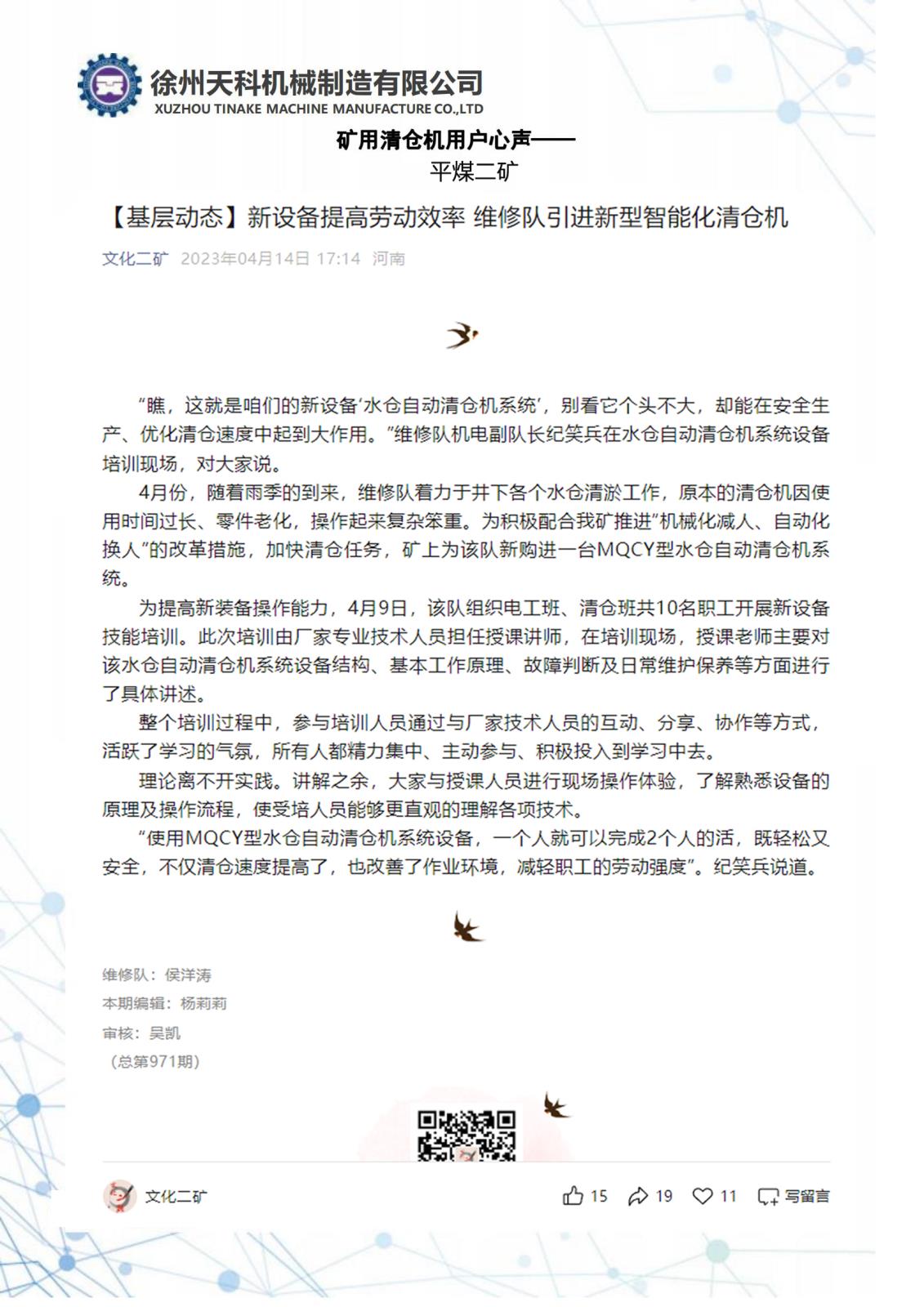 徐州天科机械制造有限公司
XUZHOU TINAKE MACHINE MANUFACTURE CO.,LTD

矿用清仓机用户心声——
平煤二矿

【基层动态】新设备提高劳动效率 维修队引进新型智能化清仓机

文化二矿 2023年04月14日 17:14 河南

“瞧，这就是咱们的新设备‘水仓自动清仓机系统’，别看它个头不大，却能在安全生产、优化清仓速度中起到大作用。”维修队机电副队长纪笑兵在水仓自动清仓机系统设备培训现场，对大家说。

4月份，随着雨季的到来，维修队着力于井下各个水仓清淤工作，原本的清仓机因使用时间过长、零件老化，操作起来复杂笨重。为积极配合我矿推进”机械化减人、自动化换人”的改革措施，加快清仓任务，矿上为该队新购进一台MQCY型水仓自动清仓机系统。

为提高新装备操作能力，4月9日，该队组织电工班、清仓班共10名职工开展新设备技能培训。此次培训由厂家专业技术人员担任授课讲师，在培训现场，授课老师主要对该水仓自动清仓机系统设备结构、基本工作原理、故障判断及日常维护保养等方面进行了具体讲述。

整个培训过程中，参与培训人员通过与厂家技术人员的互动、分享、协作等方式，活跃了学习的气氛，所有人都精力集中、主动参与、积极投入到学习中去。

理论离不开实践。讲解之余，大家与授课人员进行现场操作体验，了解熟悉设备的原理及操作流程，使受培人员能够更直观的理解各项技术。

“使用MQCY型水仓自动清仓机系统设备，一个人就可以完成2个人的活，既轻松又安全，不仅清仓速度提高了，也改善了作业环境，减轻职工的劳动强度”。纪笑兵说道。

维修队：侯洋涛
本期编辑：杨莉莉
审核：吴凯
（总第971期）

文化二矿 15 19 11 写留言